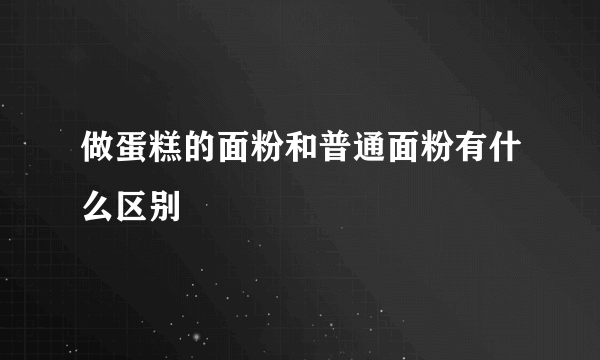 做蛋糕的面粉和普通面粉有什么区别